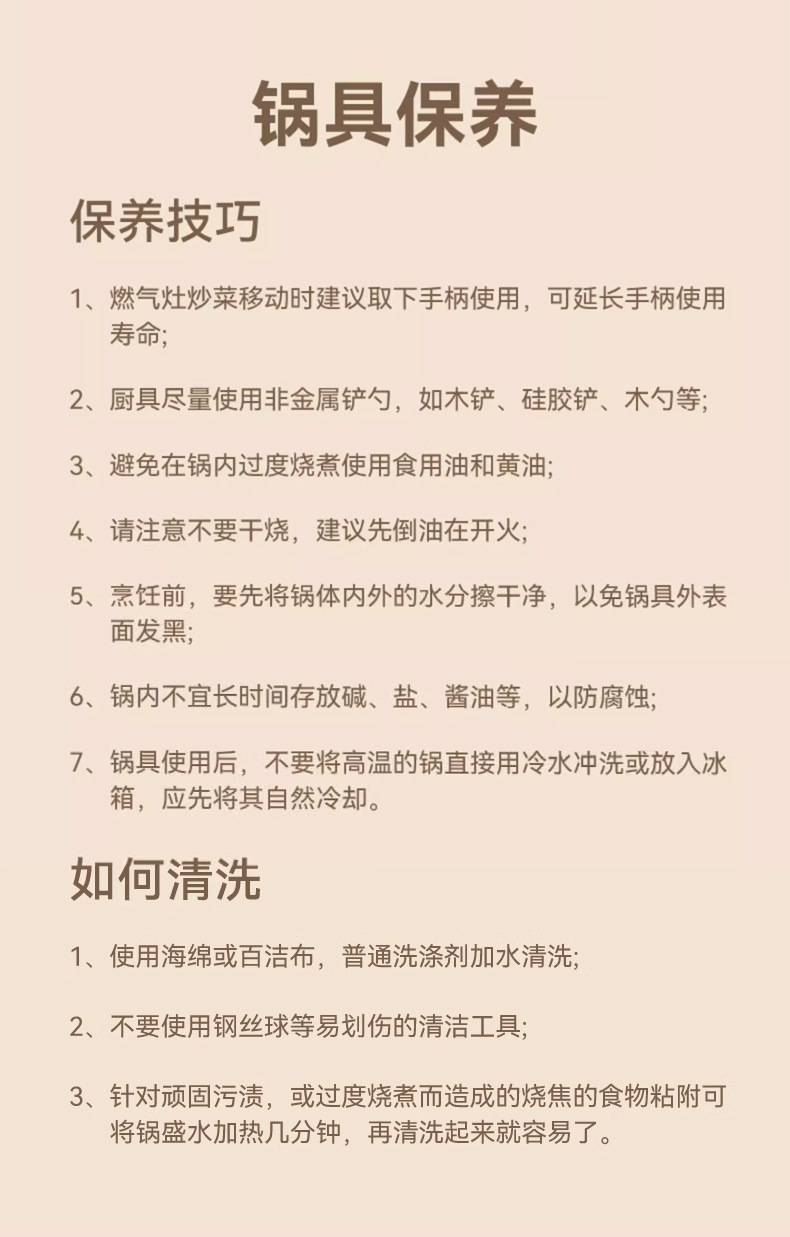 锅具保养

保养技巧

1、燃气灶炒菜移动时建议取下手柄使用，可延长手柄使用寿命;

2、厨具尽量使用非金属铲勺，如木铲、硅胶铲、木勺等;

3、避免在锅内过度烧煮使用食用油和黄油;

4、请注意不要干烧，建议先倒油在开火;

5、烹饪前，要先将锅体内外的水分擦干净，以免锅具外表面发黑;

6、锅内不宜长时间存放碱、盐、酱油等，以防腐蚀;

7、锅具使用后，不要将高温的锅直接用冷水冲洗或放入冰箱，应先将其自然冷却。

如何清洗

1、使用海绵或百洁布，普通洗涤剂加水清洗;

2、不要使用钢丝球等易划伤的清洁工具;

3、针对顽固污渍，或过度烧煮而造成的烧焦的食物粘附可将锅盛水加热几分钟，再清洗起来就容易了。